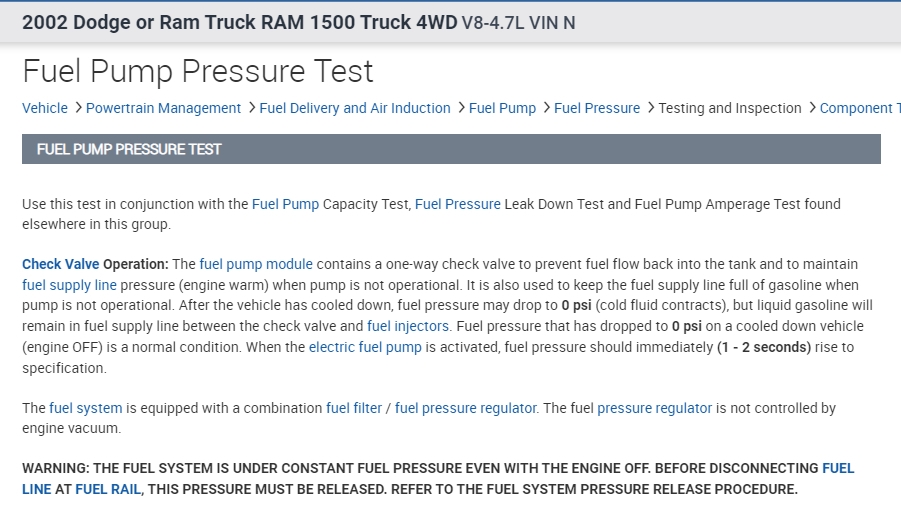 2002 Dodge or Ram Truck RAM 1500 Truck 4WD V8-4.7L VIN N

Fuel Pump Pressure Test

Vehicle > Powertrain Management > Fuel Delivery and Air Induction > Fuel Pump > Fuel Pressure > Testing and Inspection > Component T

FUEL PUMP PRESSURE TEST

Use this test in conjunction with the Fuel Pump Capacity Test, Fuel Pressure Leak Down Test and Fuel Pump Amperage Test found elsewhere in this group.

Check Valve Operation: The fuel pump module contains a one-way check valve to prevent fuel flow back into the tank and to maintain fuel supply line pressure (engine warm) when pump is not operational. It is also used to keep the fuel supply line full of gasoline when pump is not operational. After the vehicle has cooled down, fuel pressure may drop to 0 psi (cold fluid contracts), but liquid gasoline will remain in fuel supply line between the check valve and fuel injectors. Fuel pressure that has dropped to 0 psi on a cooled down vehicle (engine OFF) is a normal condition. When the electric fuel pump is activated, fuel pressure should immediately (1 - 2 seconds) rise to specification.

The fuel system is equipped with a combination fuel filter / fuel pressure regulator. The fuel pressure regulator is not controlled by engine vacuum.

WARNING: THE FUEL SYSTEM IS UNDER CONSTANT FUEL PRESSURE EVEN WITH THE ENGINE OFF. BEFORE DISCONNECTING FUEL LINE AT FUEL RAIL, THIS PRESSURE MUST BE RELEASED. REFER TO THE FUEL SYSTEM PRESSURE RELEASE PROCEDURE.